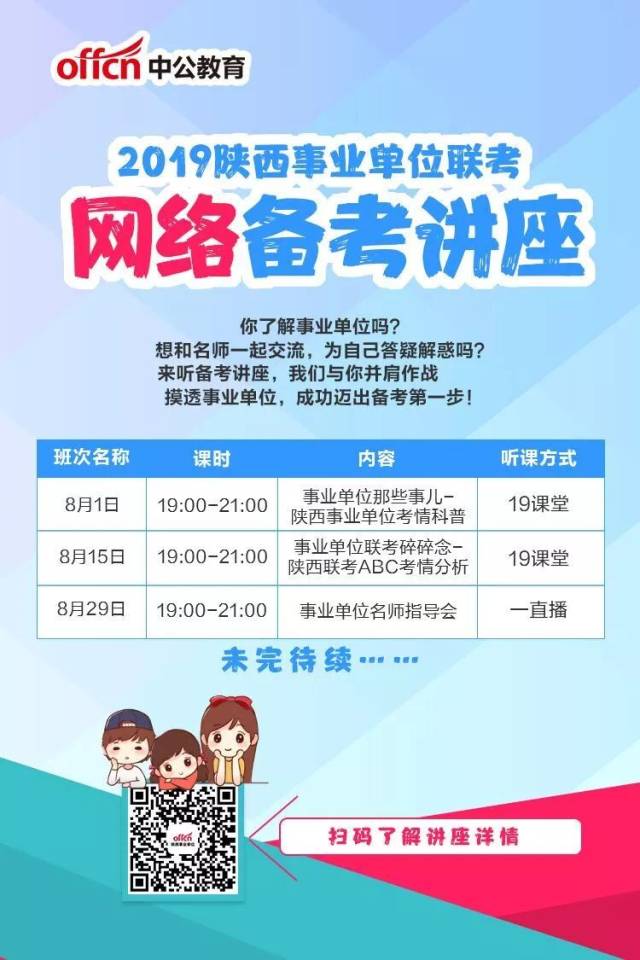 offcn 中公教育

2019陕西事业单位联考

网络备考讲座

你了解事业单位吗？
想和名师一起交流，为自己答疑解惑吗？
来听备考讲座，我们与你并肩作战
摸透事业单位，成功迈出备考第一步！

| 班次名称 | 课时 | 内容 | 听课方式 |
|---|---|---|---|
| 8月1日 | 19:00-21:00 | 事业单位那些事儿-陕西事业单位考情科普 | 19课堂 |
| 8月15日 | 19:00-21:00 | 事业单位联考碎碎念-陕西联考ABC考情分析 | 19课堂 |
| 8月29日 | 19:00-21:00 | 事业单位名师指导会 | 一直播 |

未完待续……

offcn 陕西事业单位

扫码了解讲座详情